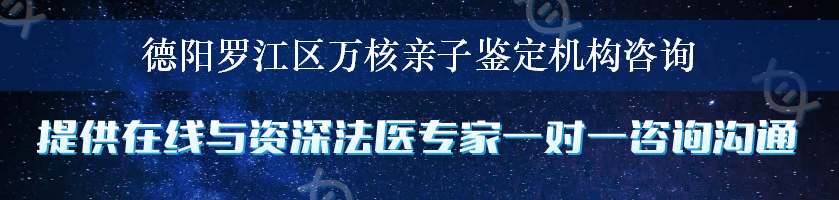 德阳罗江区万核亲子鉴定机构咨询

提供在线与资深法医专家一对一咨询沟通